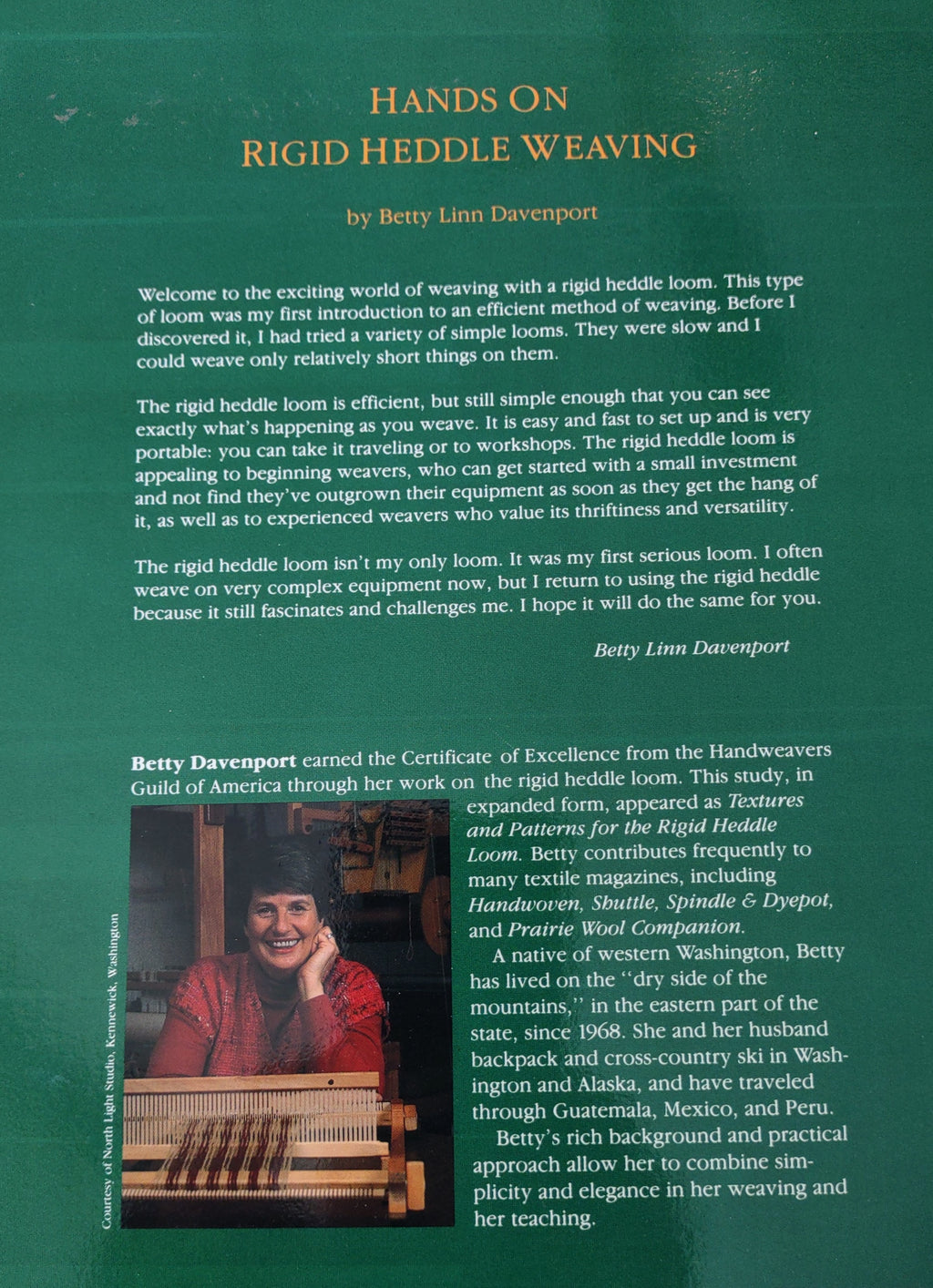 HANDS ON
RIGID HEDDLE WEAVING

by Betty Linn Davenport

Welcome to the exciting world of weaving with a rigid heddle loom. This type of loom was my first introduction to an efficient method of weaving. Before I discovered it, I had tried a variety of simple looms. They were slow and I could weave only relatively short things on them.

The rigid heddle loom is efficient, but still simple enough that you can see exactly what's happening as you weave. It is easy and fast to set up and is very portable: you can take it traveling or to workshops. The rigid heddle loom is appealing to beginning weavers, who can get started with a small investment and not find they've outgrown their equipment as soon as they get the hang of it, as well as to experienced weavers who value its thriftiness and versatility.

The rigid heddle loom isn't my only loom. It was my first serious loom. I often weave on very complex equipment now, but I return to using the rigid heddle because it still fascinates and challenges me. I hope it will do the same for you.

Betty Linn Davenport

Betty Davenport earned the Certificate of Excellence from the Handweavers Guild of America through her work on the rigid heddle loom. This study, in expanded form, appeared as Textures and Patterns for the Rigid Heddle Loom. Betty contributes frequently to many textile magazines, including Handwoven, Shuttle, Spindle & Dyepot, and Prairie Wool Companion.

A native of western Washington, Betty has lived on the "dry side of the mountains," in the eastern part of the state, since 1968. She and her husband backpack and cross-country ski in Washington and Alaska, and have traveled through Guatemala, Mexico, and Peru.

Betty's rich background and practical approach allow her to combine simplicity and elegance in her weaving and her teaching.

Courtesy of North Light Studio, Kennewick, Washington